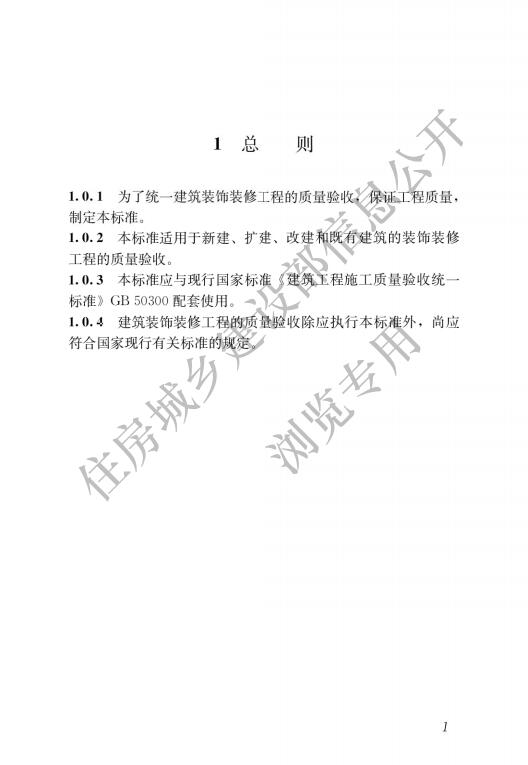 1 总　则

1.0.1 为了统一建筑装饰装修工程的质量验收，保证工程质量，制定本标准。
1.0.2 本标准适用于新建、扩建、改建和既有建筑的装饰装修工程的质量验收。
1.0.3 本标准应与现行国家标准《建筑工程施工质量验收统一标准》GB 50300 配套使用。
1.0.4 建筑装饰装修工程的质量验收除应执行本标准外，尚应符合国家现行有关标准的规定。

住房城乡建设部信息公开
浏览专用

1